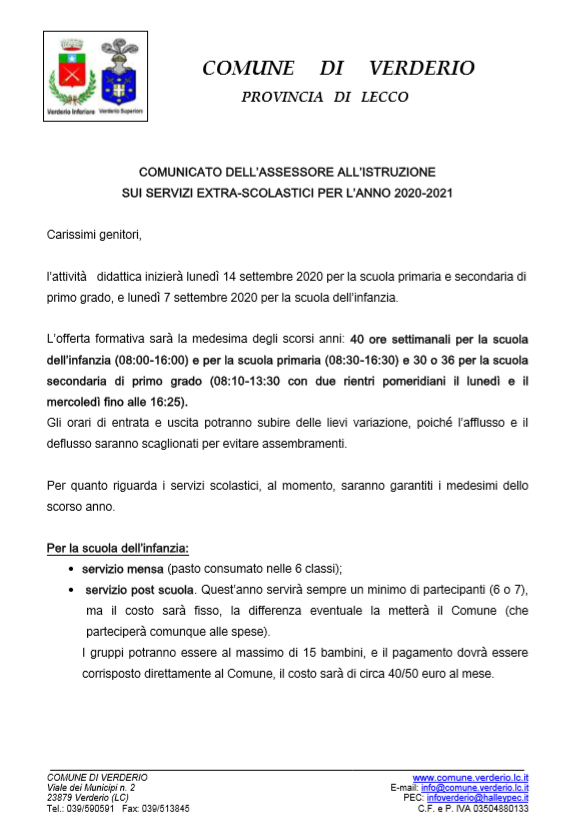 Verderio Inferiore Verderio Superiore

COMUNE DI VERDERIO
PROVINCIA DI LECCO

COMUNICATO DELL'ASSESSORE ALL'ISTRUZIONE
SUI SERVIZI EXTRA-SCOLASTICI PER L'ANNO 2020-2021

Carissimi genitori,

l'attività didattica inizierà lunedì 14 settembre 2020 per la scuola primaria e secondaria di primo grado, e lunedì 7 settembre 2020 per la scuola dell'infanzia.

L'offerta formativa sarà la medesima degli scorsi anni: 40 ore settimanali per la scuola dell'infanzia (08:00-16:00) e per la scuola primaria (08:30-16:30) e 30 o 36 per la scuola secondaria di primo grado (08:10-13:30 con due rientri pomeridiani il lunedì e il mercoledì fino alle 16:25).
Gli orari di entrata e uscita potranno subire delle lievi variazione, poiché l'afflusso e il deflusso saranno scaglionati per evitare assembramenti.

Per quanto riguarda i servizi scolastici, al momento, saranno garantiti i medesimi dello scorso anno.

Per la scuola dell'infanzia:
• servizio mensa (pasto consumato nelle 6 classi);
• servizio post scuola. Quest'anno servirà sempre un minimo di partecipanti (6 o 7), ma il costo sarà fisso, la differenza eventuale la metterà il Comune (che parteciperà comunque alle spese).
I gruppi potranno essere al massimo di 15 bambini, e il pagamento dovrà essere corrisposto direttamente al Comune, il costo sarà di circa 40/50 euro al mese.

COMUNE DI VERDERIO
Viale dei Municipi n. 2
23879 Verderio (LC)
Tel.: 039/590591 Fax: 039/513845

www.comune.verderio.lc.it
E-mail: info@comune.verderio.lc.it
PEC: infoverderio@halleypec.it
C.F. e P. IVA 03504880133